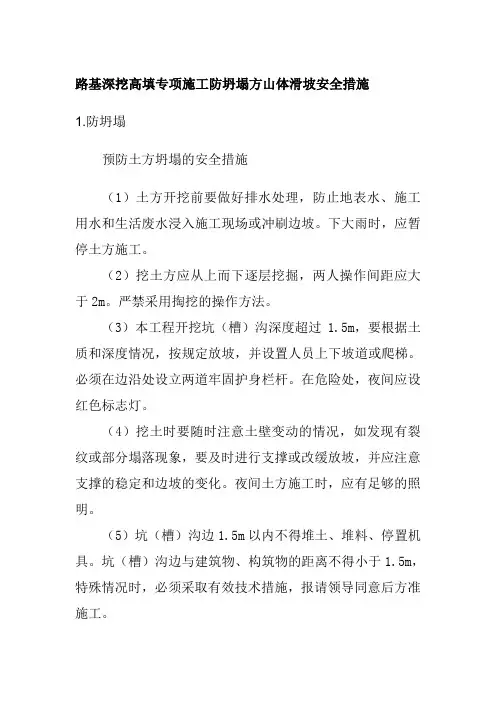 路基深挖高填专项施工防坍塌方山体滑坡安全措施

1.防坍塌

预防土方坍塌的安全措施

（1）土方开挖前要做好排水处理，防止地表水、施工用水和生活废水浸入施工现场或冲刷边坡。下大雨时，应暂停土方施工。

（2）挖土方应从上而下逐层挖掘，两人操作间距应大于 2m。严禁采用掏挖的操作方法。

（3）本工程开挖坑（槽）沟深度超过 1.5m，要根据土质和深度情况，按规定放坡，并设置人员上下坡道或爬梯。必须在边沿处设立两道牢固护身栏杆。在危险处，夜间应设红色标志灯。

（4）挖土时要随时注意土壁变动的情况，如发现有裂纹或部分塌落现象，要及时进行支撑或改缓放坡，并应注意支撑的稳定和边坡的变化。夜间土方施工时，应有足够的照明。

（5）坑（槽）沟边 1.5m 以内不得堆土、堆料、停置机具。坑（槽）沟边与建筑物、构筑物的距离不得小于 1.5m，特殊情况时，必须采取有效技术措施，报请领导同意后方准施工。